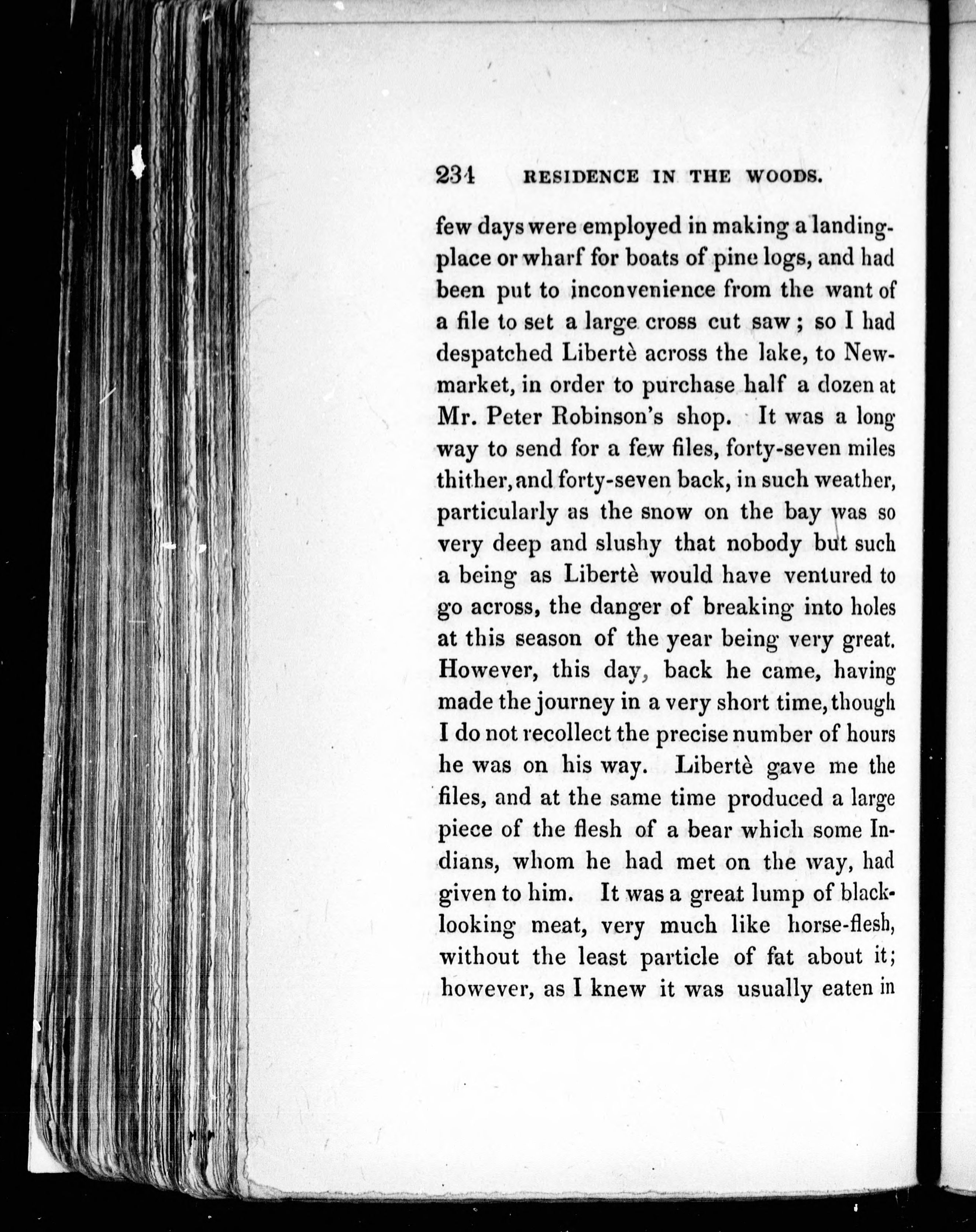 234 RESIDENCE IN THE WOODS.

few days were employed in making a landing-place or wharf for boats of pine logs, and had been put to inconvenience from the want of a file to set a large cross cut saw; so I had despatched Libertè across the lake, to Newmarket, in order to purchase half a dozen at Mr. Peter Robinson's shop. It was a long way to send for a few files, forty-seven miles thither, and forty-seven back, in such weather, particularly as the snow on the bay was so very deep and slushy that nobody but such a being as Libertè would have ventured to go across, the danger of breaking into holes at this season of the year being very great. However, this day, back he came, having made the journey in a very short time, though I do not recollect the precise number of hours he was on his way. Libertè gave me the files, and at the same time produced a large piece of the flesh of a bear which some Indians, whom he had met on the way, had given to him. It was a great lump of black-looking meat, very much like horse-flesh, without the least particle of fat about it; however, as I knew it was usually eaten in